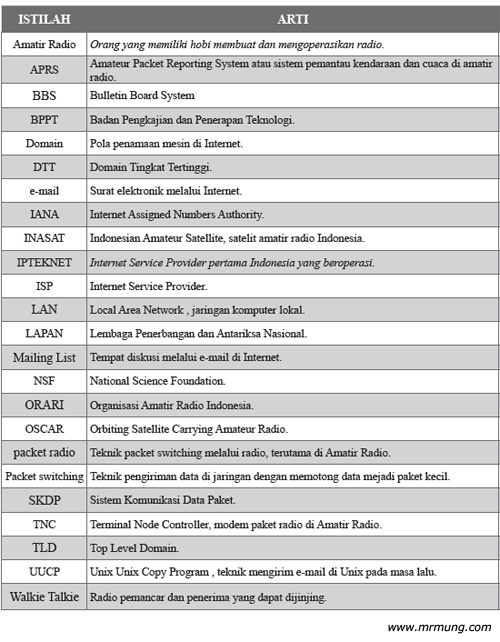 | ISTILAH | ARTI |
|---|---|
| Amatir Radio | Orang yang memiliki hobi membuat dan mengoperasikan radio. |
| APRS | Amateur Packet Reporting System atau sistem pemantau kendaraan dan cuaca di amatir radio. |
| BBS | Bulletin Board System |
| BPPT | Badan Pengkajian dan Penerapan Teknologi. |
| Domain | Pola penamaan mesin di Internet. |
| DTT | Domain Tingkat Tertinggi. |
| e-mail | Surat elektronik melalui Internet. |
| IANA | Internet Assigned Numbers Authority. |
| INASAT | Indonesian Amateur Satellite, satelit amatir radio Indonesia. |
| IPTEKNET | Internet Service Provider pertama Indonesia yang beroperasi. |
| ISP | Internet Service Provider. |
| LAN | Local Area Network , jaringan komputer lokal. |
| LAPAN | Lembaga Penerbangan dan Antariksa Nasional. |
| Mailing List | Tempat diskusi melalui e-mail di Internet. |
| NSF | National Science Foundation. |
| ORARI | Organisasi Amatir Radio Indonesia. |
| OSCAR | Orbiting Satellite Carrying Amateur Radio. |
| packet radio | Teknik packet switching melalui radio, terutama di Amatir Radio. |
| Packet switching | Teknik pengiriman data di jaringan dengan memotong data mejadi paket kecil. |
| SKDP | Sistem Komunikasi Data Paket. |
| TNC | Terminal Node Controller, modem paket radio di Amatir Radio. |
| TLD | Top Level Domain. |
| UUCP | Unix Unix Copy Program , teknik mengirim e-mail di Unix pada masa lalu. |
| Walkie Talkie | Radio pemancar dan penerima yang dapat dijinjing. |

www.mrmung.com